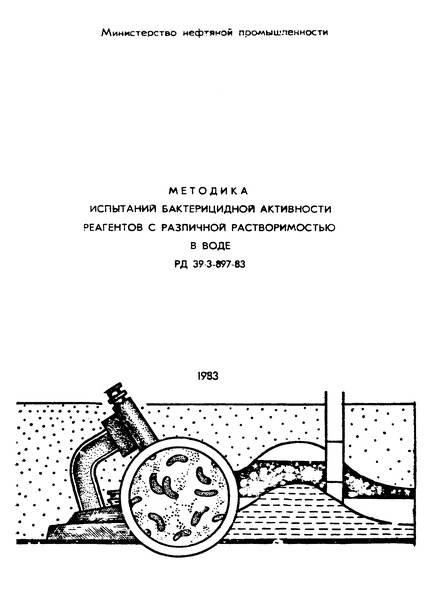 Министерство нефтяной промышленности

МЕТОДИКА
ИСПЫТАНИЙ БАКТЕРИЦИДНОЙ АКТИВНОСТИ
РЕАГЕНТОВ С РАЗЛИЧНОЙ РАСТВОРИМОСТЬЮ
В ВОДЕ
РД 39-3-897-83

1983